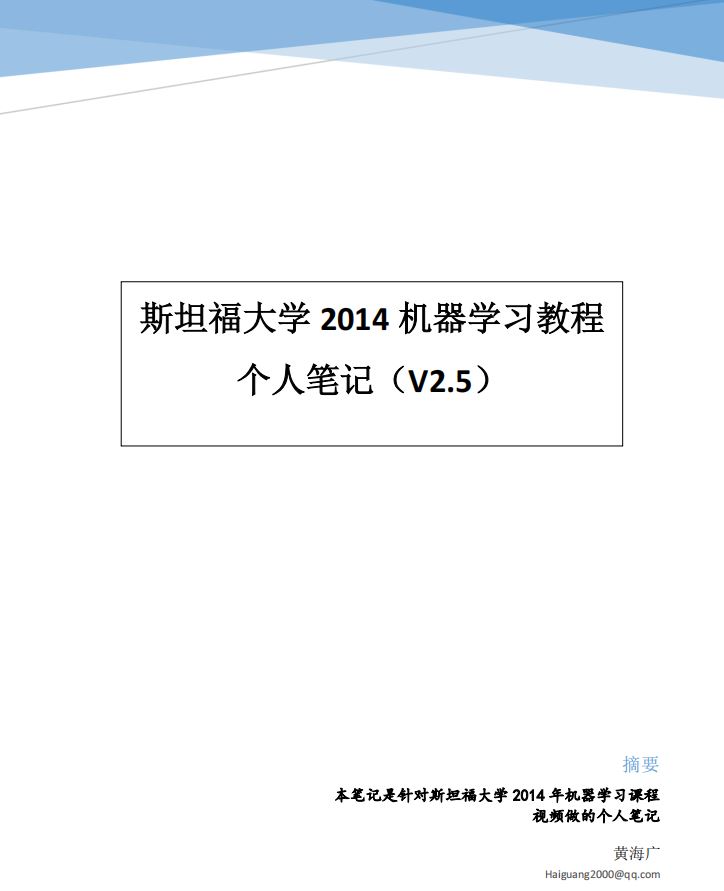 斯坦福大学 2014 机器学习教程

个人笔记（V2.5）

摘要

本笔记是针对斯坦福大学 2014 年机器学习课程视频做的个人笔记

黄海广

Haiguang2000@qq.com